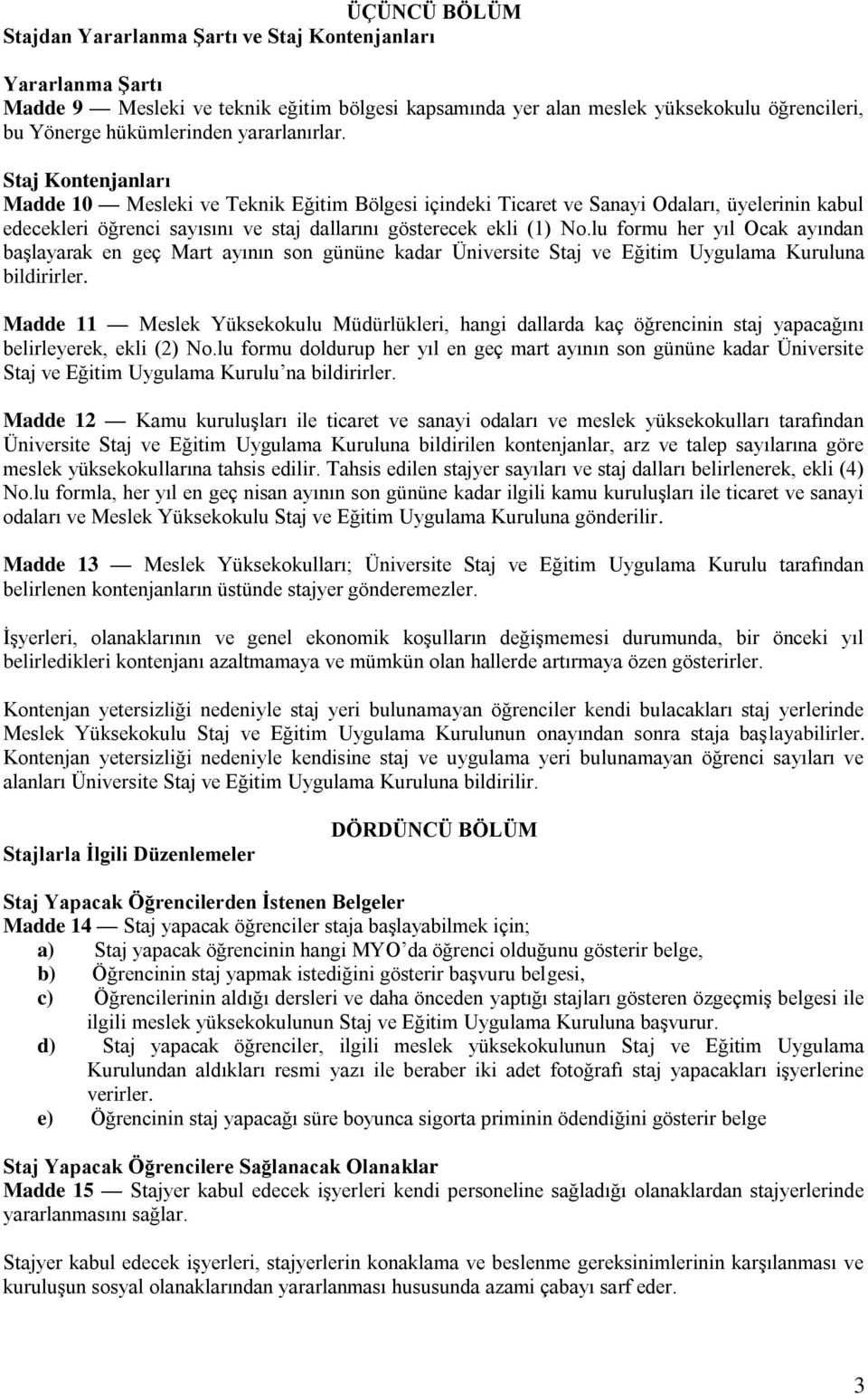 ÜÇÜNCÜ BÖLÜM
Stajdan Yararlanma Şartı ve Staj Kontenjanları

Yararlanma Şartı
Madde 9 — Mesleki ve teknik eğitim bölgesi kapsamında yer alan meslek yüksekokulu öğrencileri, bu Yönerge hükümlerinden yararlanırlar.

Staj Kontenjanları
Madde 10 — Mesleki ve Teknik Eğitim Bölgesi içindeki Ticaret ve Sanayi Odaları, üyelerinin kabul edecekleri öğrenci sayısını ve staj dallarını gösterecek ekli (1) No.lu formu her yıl Ocak ayından başlayarak en geç Mart ayının son gününe kadar Üniversite Staj ve Eğitim Uygulama Kuruluna bildirirler.

Madde 11 — Meslek Yüksekokulu Müdürlükleri, hangi dallarda kaç öğrencinin staj yapacağını belirleyerek, ekli (2) No.lu formu doldurup her yıl en geç mart ayının son gününe kadar Üniversite Staj ve Eğitim Uygulama Kurulu'na bildirirler.

Madde 12 — Kamu kuruluşları ile ticaret ve sanayi odaları ve meslek yüksekokulları tarafından Üniversite Staj ve Eğitim Uygulama Kuruluna bildirilen kontenjanlar, arz ve talep sayılarına göre meslek yüksekokullarına tahsis edilir. Tahsis edilen stajyer sayıları ve staj dalları belirlenerek, ekli (4) No.lu formla, her yıl en geç nisan ayının son gününe kadar ilgili kamu kuruluşları ile ticaret ve sanayi odaları ve Meslek Yüksekokulu Staj ve Eğitim Uygulama Kuruluna gönderilir.

Madde 13 — Meslek Yüksekokulları; Üniversite Staj ve Eğitim Uygulama Kurulu tarafından belirlenen kontenjanların üstünde stajyer gönderemezler.

İşyerleri, olanaklarının ve genel ekonomik koşulların değişmemesi durumunda, bir önceki yıl belirledikleri kontenjanı azaltmamaya ve mümkün olan hallerde artırmaya özen gösterirler.

Kontenjan yetersizliği nedeniyle staj yeri bulunamayan öğrenciler kendi bulacakları staj yerlerinde Meslek Yüksekokulu Staj ve Eğitim Uygulama Kurulunun onayından sonra staja başlayabilirler. Kontenjan yetersizliği nedeniyle kendisine staj ve uygulama yeri bulunamayan öğrenci sayıları ve alanları Üniversite Staj ve Eğitim Uygulama Kuruluna bildirilir.

DÖRDÜNCÜ BÖLÜM
Stajlarla İlgili Düzenlemeler

Staj Yapacak Öğrencilerden İstenen Belgeler
Madde 14 — Staj yapacak öğrenciler staja başlayabilmek için;
a) Staj yapacak öğrencinin hangi MYO'da öğrenci olduğunu gösterir belge,
b) Öğrencinin staj yapmak istediğini gösterir başvuru belgesi,
c) Öğrencilerinin aldığı dersleri ve daha önceden yaptığı stajları gösteren özgeçmiş belgesi ile ilgili meslek yüksekokulunun Staj ve Eğitim Uygulama Kuruluna başvurur.
d) Staj yapacak öğrenciler, ilgili meslek yüksekokulunun Staj ve Eğitim Uygulama Kurulundan aldıkları resmi yazı ile beraber iki adet fotoğrafı staj yapacakları işyerlerine verirler.
e) Öğrencinin staj yapacağı süre boyunca sigorta priminin ödendiğini gösterir belge

Staj Yapacak Öğrencilere Sağlanacak Olanaklar
Madde 15 — Stajyer kabul edecek işyerleri kendi personeline sağladığı olanaklardan stajyerlerinde yararlanmasını sağlar.

Stajyer kabul edecek işyerleri, stajyerlerin konaklama ve beslenme gereksinimlerinin karşılanması ve kuruluşun sosyal olanaklarından yararlanması hususunda azami çabayı sarf eder.

3